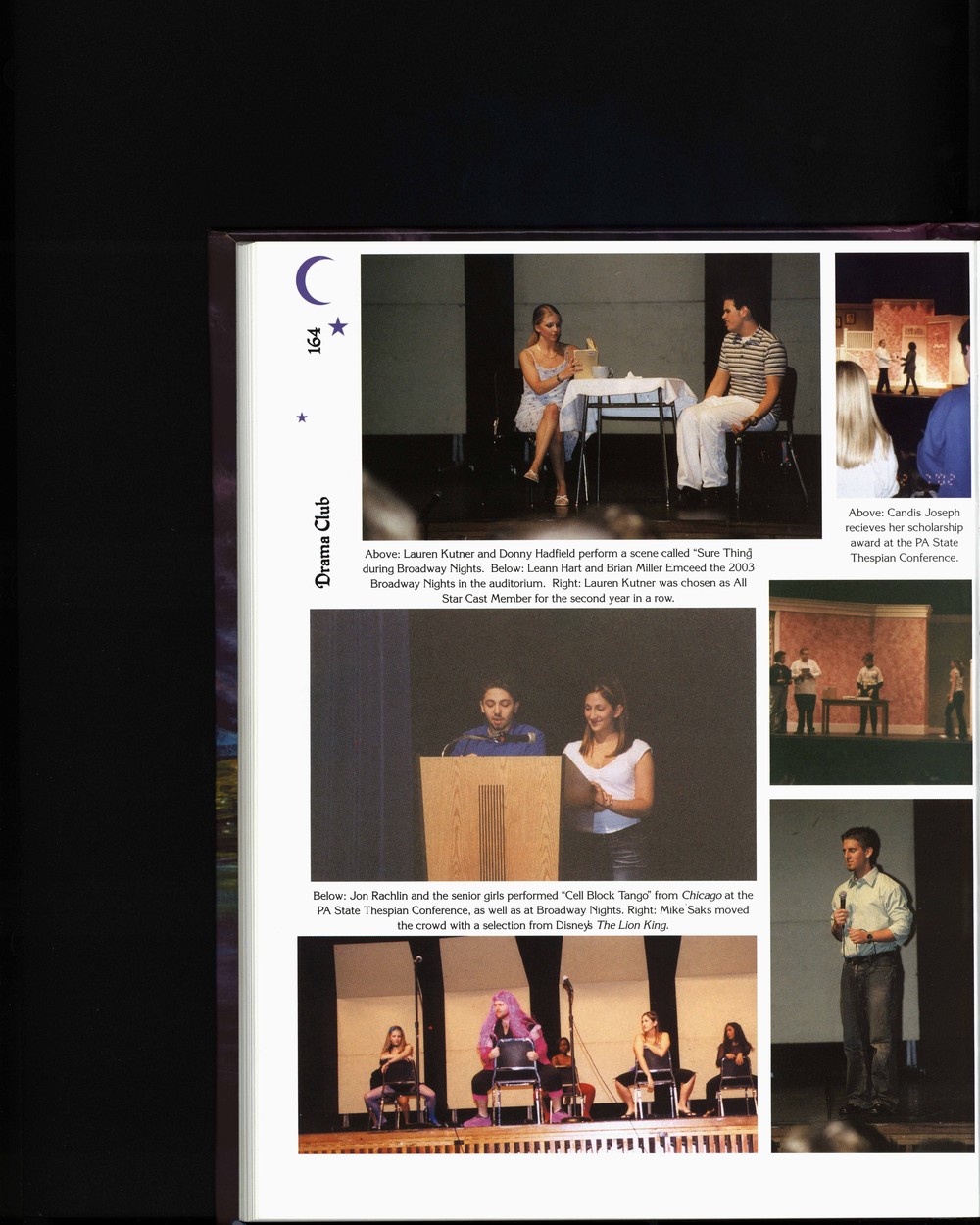 164

Drama Club

Above: Lauren Kutner and Donny Hadfield perform a scene called "Sure Thing" during Broadway Nights. Below: Leann Hart and Brian Miller Emceed the 2003 Broadway Nights in the auditorium. Right: Lauren Kutner was chosen as All Star Cast Member for the second year in a row.

Below: Jon Rachlin and the senior girls performed "Cell Block Tango" from Chicago at the PA State Thespian Conference, as well as at Broadway Nights. Right: Mike Saks moved the crowd with a selection from Disney's The Lion King.

Above: Candis Joseph recieves her scholarship award at the PA State Thespian Conference.